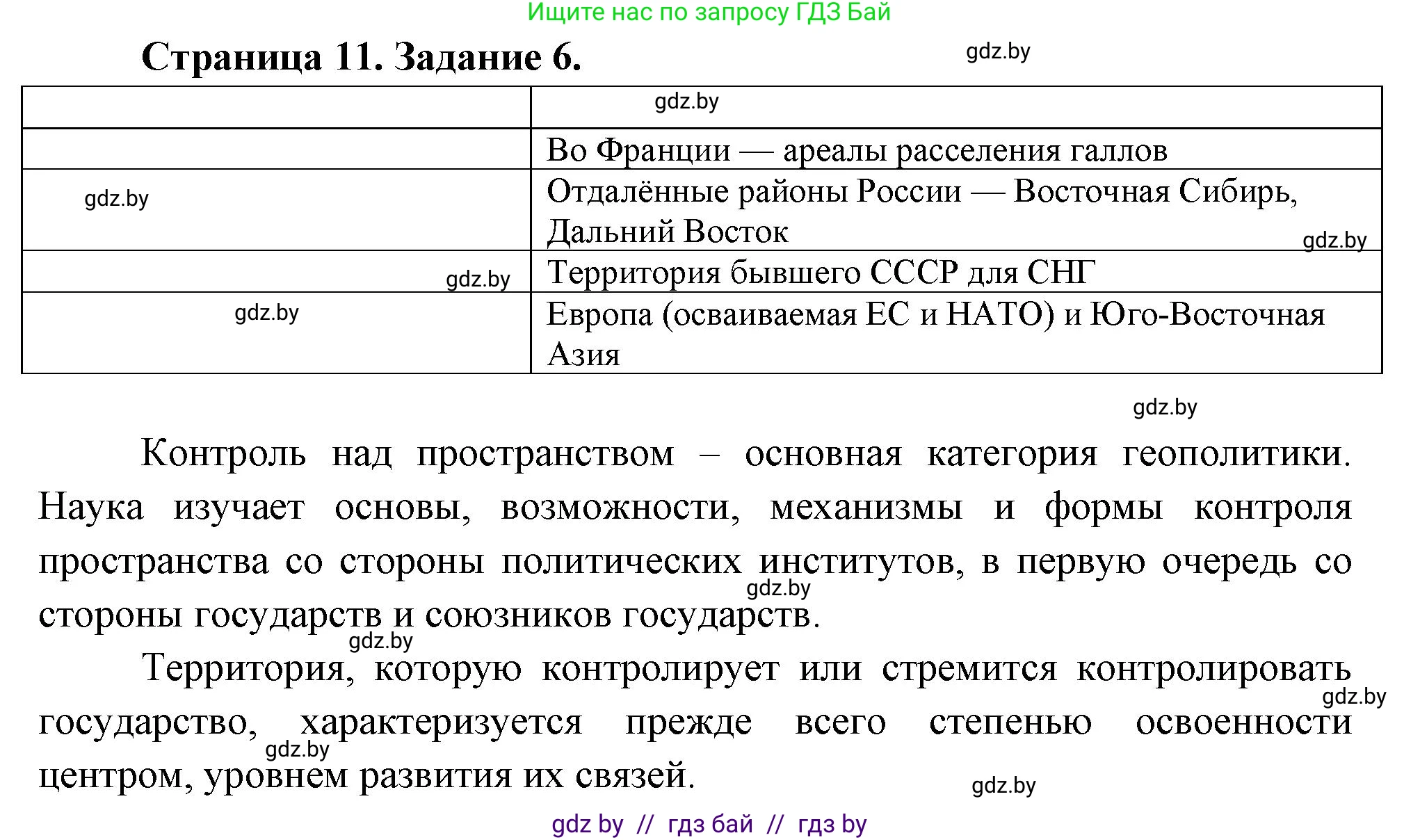 Ищите нас по запросу ГДЗ Бай

Страница 11. Задание 6.

gdz.by

| | gdz.by |
|---|---|
| | Во Франции — ареалы расселения галлов |
| gdz.by | Отдалённые районы России — Восточная Сибирь, Дальний Восток gdz.by |
| gdz.by | Территория бывшего СССР для СНГ |
| gdz.by | Европа (осваиваемая ЕС и НАТО) и Юго-Восточная Азия |

gdz.by

Контроль над пространством – основная категория геополитики. Наука изучает основы, возможности, механизмы и формы контроля пространства со стороны политических институтов, в первую очередь со стороны государств и союзников государств.

gdz.by

gdz.by

Территория, которую контролирует или стремится контролировать государство, характеризуется прежде всего степенью освоенности центром, уровнем развития их связей.

gdz.by

gdz.by

gdz.by

gdz by // гдз бай // гдз by